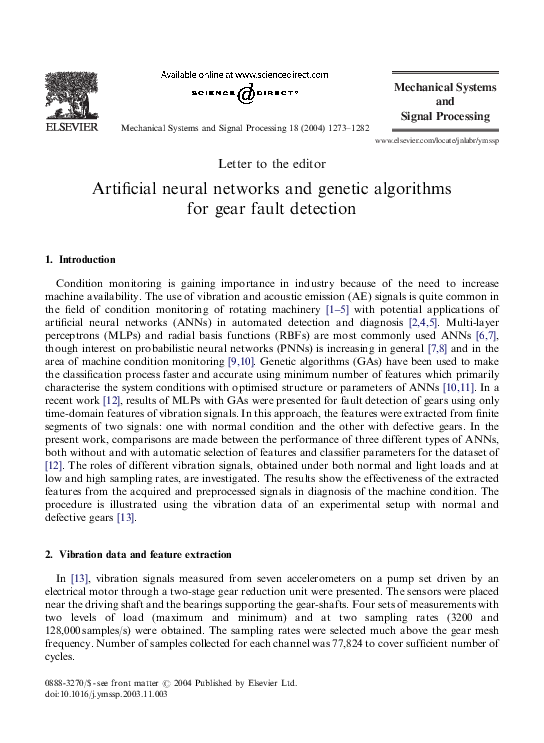 ELSEVIER

Available online at www.sciencedirect.com

SCIENCE @ DIRECT®

Mechanical Systems and Signal Processing 18 (2004) 1273–1282

Mechanical Systems and Signal Processing

www.elsevier.com/locate/jnlabr/ymssp

Letter to the editor

Artificial neural networks and genetic algorithms for gear fault detection

1. Introduction

Condition monitoring is gaining importance in industry because of the need to increase machine availability. The use of vibration and acoustic emission (AE) signals is quite common in the field of condition monitoring of rotating machinery [1–5] with potential applications of artificial neural networks (ANNs) in automated detection and diagnosis [2,4,5]. Multi-layer perceptrons (MLPs) and radial basis functions (RBFs) are most commonly used ANNs [6,7], though interest on probabilistic neural networks (PNNs) is increasing in general [7,8] and in the area of machine condition monitoring [9,10]. Genetic algorithms (GAs) have been used to make the classification process faster and accurate using minimum number of features which primarily characterise the system conditions with optimised structure or parameters of ANNs [10,11]. In a recent work [12], results of MLPs with GAs were presented for fault detection of gears using only time-domain features of vibration signals. In this approach, the features were extracted from finite segments of two signals: one with normal condition and the other with defective gears. In the present work, comparisons are made between the performance of three different types of ANNs, both without and with automatic selection of features and classifier parameters for the dataset of [12]. The roles of different vibration signals, obtained under both normal and light loads and at low and high sampling rates, are investigated. The results show the effectiveness of the extracted features from the acquired and preprocessed signals in diagnosis of the machine condition. The procedure is illustrated using the vibration data of an experimental setup with normal and defective gears [13].

2. Vibration data and feature extraction

In [13], vibration signals measured from seven accelerometers on a pump set driven by an electrical motor through a two-stage gear reduction unit were presented. The sensors were placed near the driving shaft and the bearings supporting the gear-shafts. Four sets of measurements with two levels of load (maximum and minimum) and at two sampling rates (3200 and 128,000 samples/s) were obtained. The sampling rates were selected much above the gear mesh frequency. Number of samples collected for each channel was 77,824 to cover sufficient number of cycles.

0888-3270/$ - see front matter © 2004 Published by Elsevier Ltd.
doi:10.1016/j.ymssp.2003.11.003